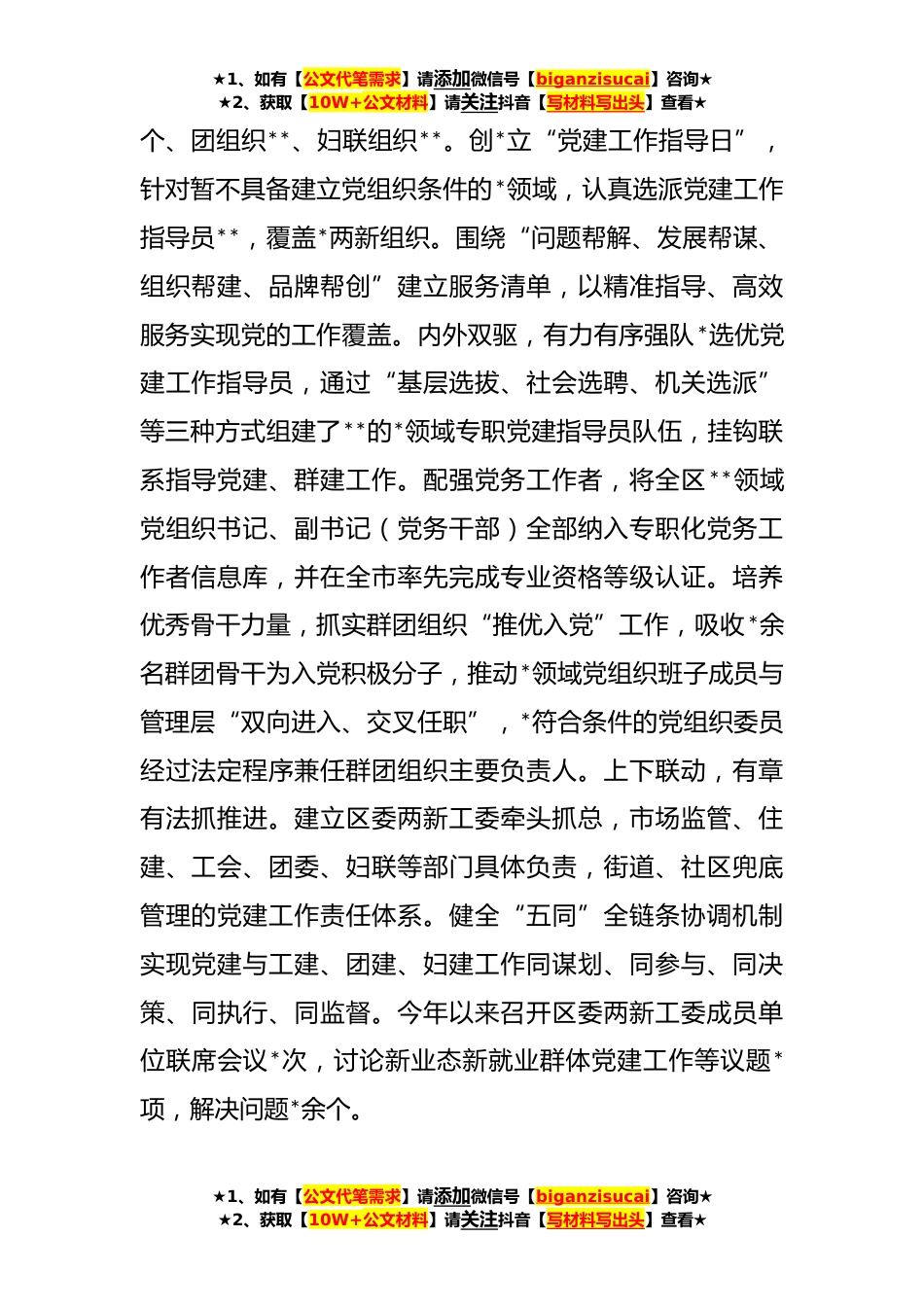 ★1、如有【公文代笔需求】请添加微信号【biganzisucai】咨询★
★2、获取【10W+公文材料】请关注抖音【写材料写出头】查看★

个、团组织**、妇联组织**。创*立“党建工作指导日”，针对暂不具备建立党组织条件的*领域，认真选派党建工作指导员**，覆盖*两新组织。围绕“问题帮解、发展帮谋、组织帮建、品牌帮创”建立服务清单，以精准指导、高效服务实现党的工作覆盖。内外双驱，有力有序强队*选优党建工作指导员，通过“基层选拔、社会选聘、机关选派”等三种方式组建了**的*领域专职党建指导员队伍，挂钩联系指导党建、群建工作。配强党务工作者，将全区**领域党组织书记、副书记（党务干部）全部纳入专职化党务工作者信息库，并在全市率先完成专业资格等级认证。培养优秀骨干力量，抓实群团组织“推优入党”工作，吸收*余名群团骨干为入党积极分子，推动*领域党组织班子成员与管理层“双向进入、交叉任职”，*符合条件的党组织委员经过法定程序兼任群团组织主要负责人。上下联动，有章有法抓推进。建立区委两新工委牵头抓总，市场监管、住建、工会、团委、妇联等部门具体负责，街道、社区兜底管理的党建工作责任体系。健全“五同”全链条协调机制实现党建与工建、团建、妇建工作同谋划、同参与、同决策、同执行、同监督。今年以来召开区委两新工委成员单位联席会议*次，讨论新业态新就业群体党建工作等议题*项，解决问题*余个。

★1、如有【公文代笔需求】请添加微信号【biganzisucai】咨询★
★2、获取【10W+公文材料】请关注抖音【写材料写出头】查看★